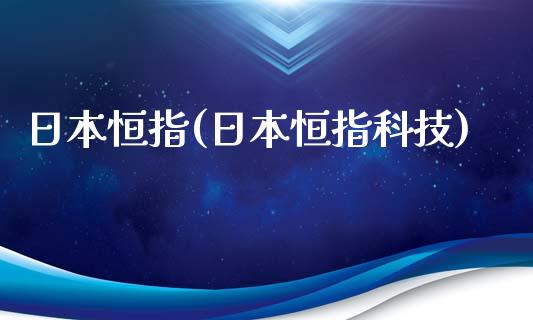 日本恒指(日本恒指科技)